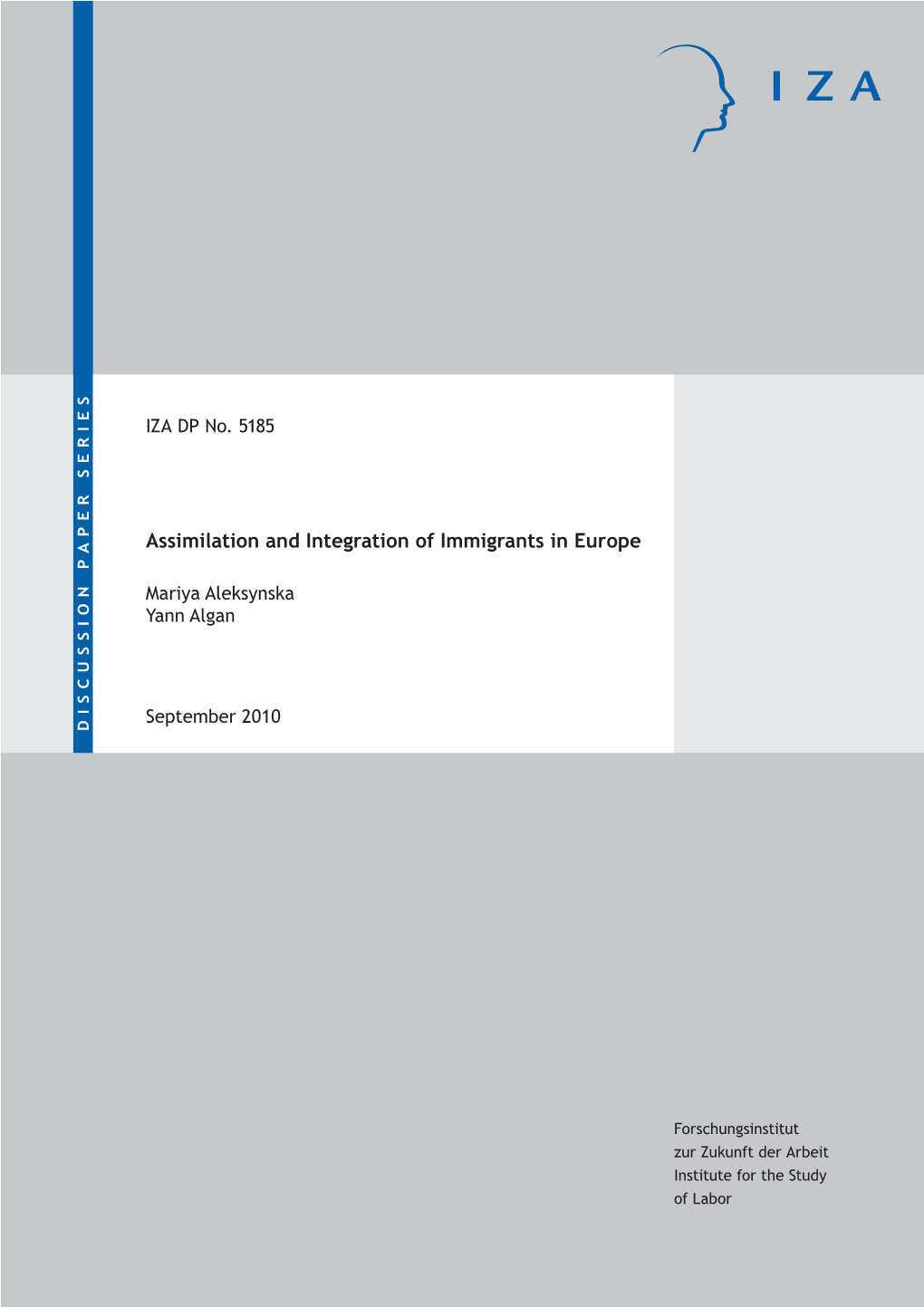 IZA

DISCUSSION PAPER SERIES

IZA DP No. 5185

Assimilation and Integration of Immigrants in Europe

Mariya Aleksynska
Yann Algan

September 2010

Forschungsinstitut
zur Zukunft der Arbeit
Institute for the Study
of Labor